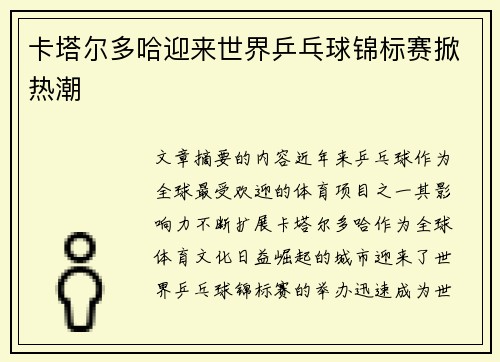 卡塔尔多哈迎来世界乒乓球锦标赛掀热潮

文章摘要的内容近年来乒乓球作为全球最受欢迎的体育项目之一其影响力不断扩展卡塔尔多哈作为全球体育文化日益崛起的城市迎来了世界乒乓球锦标赛的举办迅速成为世